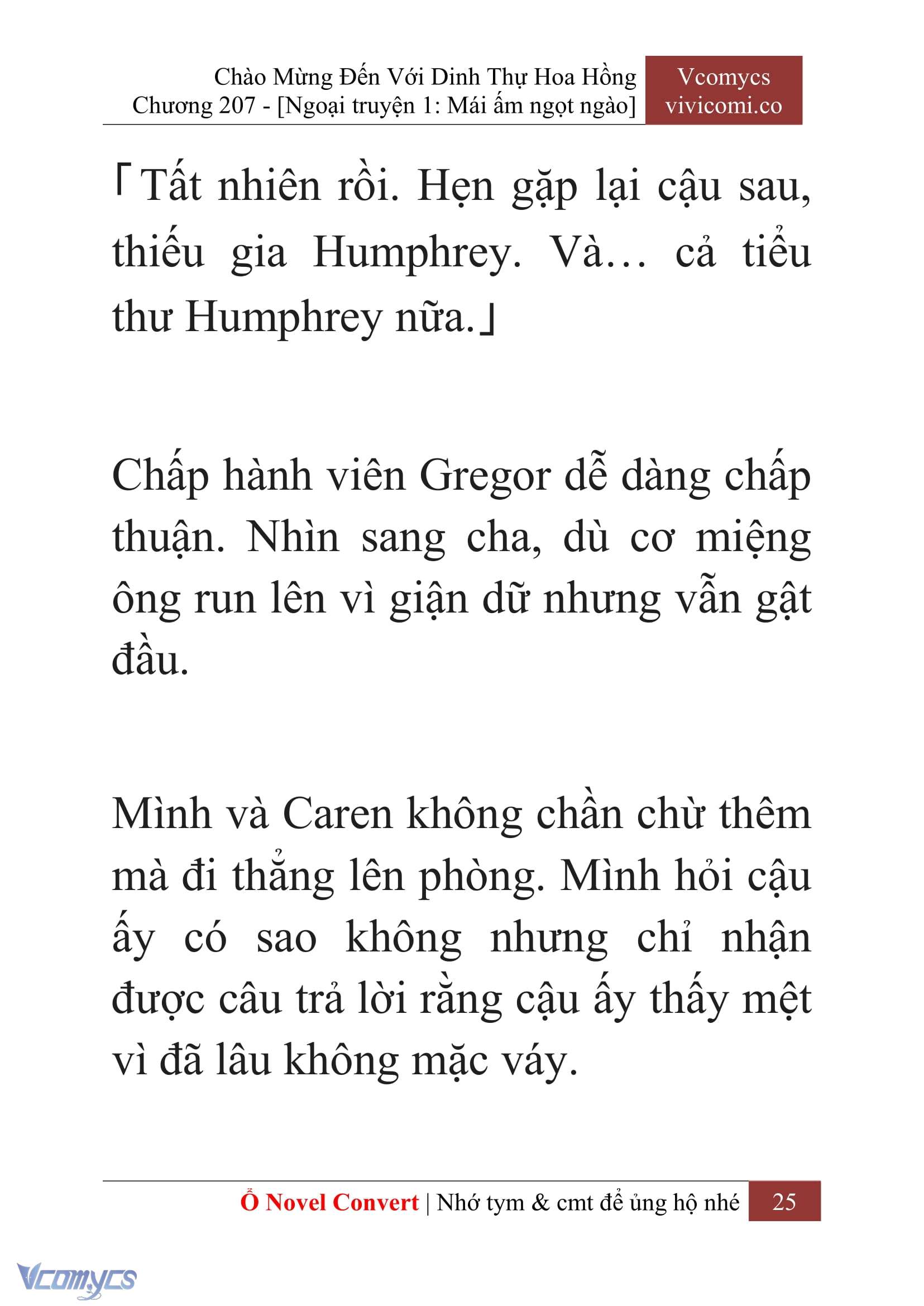 Chào Mừng Đến Với Dinh Thự Hoa Hồng
Chương 207 - [Ngoại truyện 1: Mái ấm ngọt ngào]

Vcomycs
vivicomi.co

「Tất nhiên rồi. Hẹn gặp lại cậu sau, thiếu gia Humphrey. Và… cả tiểu thư Humphrey nữa.」

Chấp hành viên Gregor dễ dàng chấp thuận. Nhìn sang cha, dù cơ miệng ông run lên vì giận dữ nhưng vẫn gật đầu.

Mình và Caren không chần chừ thêm mà đi thẳng lên phòng. Mình hỏi cậu ấy có sao không nhưng chỉ nhận được câu trả lời rằng cậu ấy thấy mệt vì đã lâu không mặc váy.

Ổ Novel Convert | Nhớ tym & cmt để ủng hộ nhé 25

Vcomycs